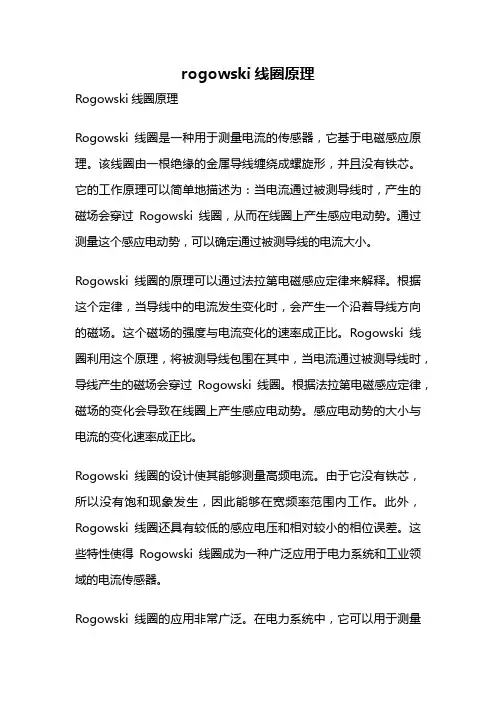 rogowski 线圈原理

Rogowski 线圈原理

Rogowski 线圈是一种用于测量电流的传感器，它基于电磁感应原理。该线圈由一根绝缘的金属导线缠绕成螺旋形，并且没有铁芯。它的工作原理可以简单地描述为：当电流通过被测导线时，产生的磁场会穿过 Rogowski 线圈，从而在线圈上产生感应电动势。通过测量这个感应电动势，可以确定通过被测导线的电流大小。

Rogowski 线圈的原理可以通过法拉第电磁感应定律来解释。根据这个定律，当导线中的电流发生变化时，会产生一个沿着导线方向的磁场。这个磁场的强度与电流变化的速率成正比。Rogowski 线圈利用这个原理，将被测导线包围在其中，当电流通过被测导线时，导线产生的磁场会穿过 Rogowski 线圈。根据法拉第电磁感应定律，磁场的变化会导致在线圈上产生感应电动势。感应电动势的大小与电流的变化速率成正比。

Rogowski 线圈的设计使其能够测量高频电流。由于它没有铁芯，所以没有饱和现象发生，因此能够在宽频率范围内工作。此外，Rogowski 线圈还具有较低的感应电压和相对较小的相位误差。这些特性使得 Rogowski 线圈成为一种广泛应用于电力系统和工业领域的电流传感器。

Rogowski 线圈的应用非常广泛。在电力系统中，它可以用于测量